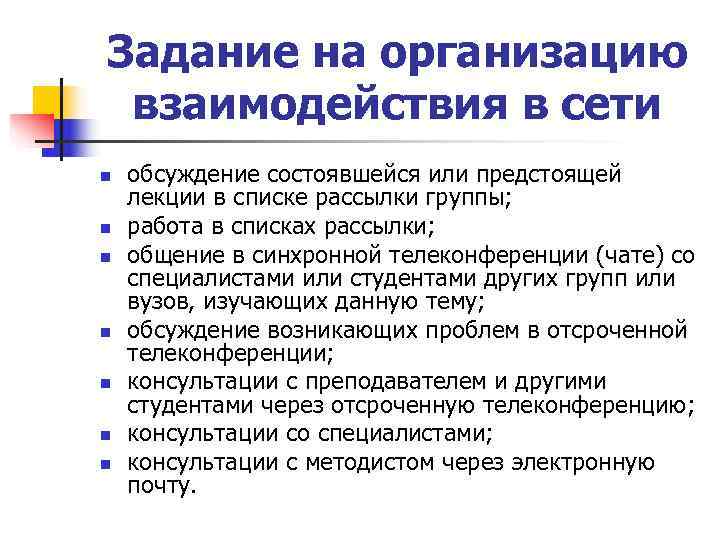 Задание на организацию взаимодействия в сети

- обсуждение состоявшейся или предстоящей лекции в списке рассылки группы;
- работа в списках рассылки;
- общение в синхронной телеконференции (чате) со специалистами или студентами других групп или вузов, изучающих данную тему;
- обсуждение возникающих проблем в отсроченной телеконференции;
- консультации с преподавателем и другими студентами через отсроченную телеконференцию;
- консультации со специалистами;
- консультации с методистом через электронную почту.